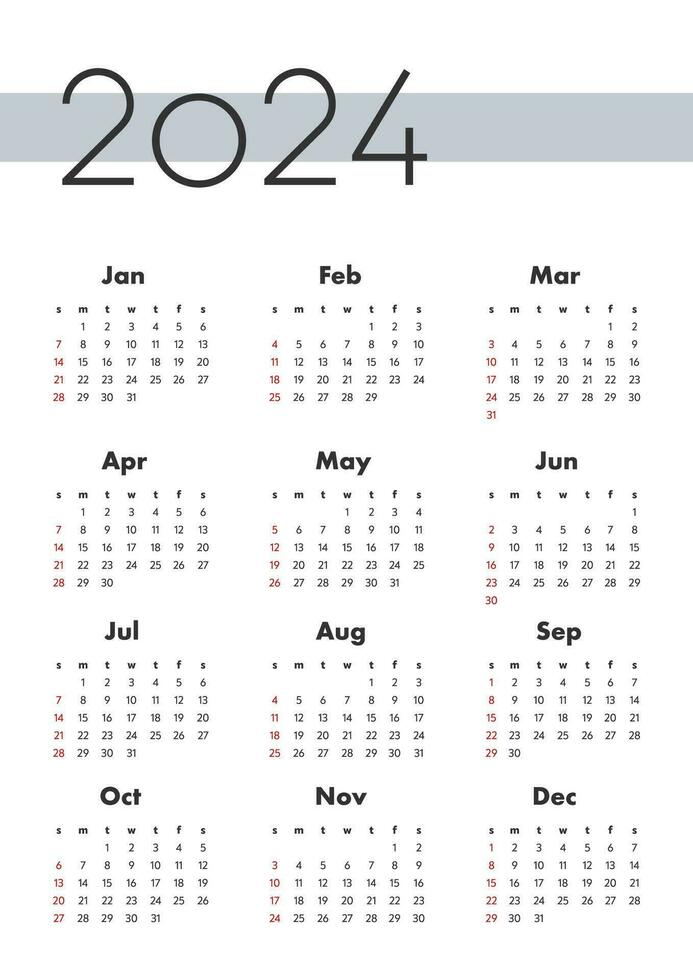 2024

Jan

| s | m | t | w | t | f | s |
|---|---|---|---|---|---|---|
| | 1 | 2 | 3 | 4 | 5 | 6 |
| 7 | 8 | 9 | 10 | 11 | 12 | 13 |
| 14 | 15 | 16 | 17 | 18 | 19 | 20 |
| 21 | 22 | 23 | 24 | 25 | 26 | 27 |
| 28 | 29 | 30 | 31 | | | |

Feb

| s | m | t | w | t | f | s |
|---|---|---|---|---|---|---|
| | | | | 1 | 2 | 3 |
| 4 | 5 | 6 | 7 | 8 | 9 | 10 |
| 11 | 12 | 13 | 14 | 15 | 16 | 17 |
| 18 | 19 | 20 | 21 | 22 | 23 | 24 |
| 25 | 26 | 27 | 28 | 29 | | |

Mar

| s | m | t | w | t | f | s |
|---|---|---|---|---|---|---|
| | | | | | 1 | 2 |
| 3 | 4 | 5 | 6 | 7 | 8 | 9 |
| 10 | 11 | 12 | 13 | 14 | 15 | 16 |
| 17 | 18 | 19 | 20 | 21 | 22 | 23 |
| 24 | 25 | 26 | 27 | 28 | 29 | 30 |
| 31 | | | | | | |

Apr

| s | m | t | w | t | f | s |
|---|---|---|---|---|---|---|
| | 1 | 2 | 3 | 4 | 5 | 6 |
| 7 | 8 | 9 | 10 | 11 | 12 | 13 |
| 14 | 15 | 16 | 17 | 18 | 19 | 20 |
| 21 | 22 | 23 | 24 | 25 | 26 | 27 |
| 28 | 29 | 30 | | | | |

May

| s | m | t | w | t | f | s |
|---|---|---|---|---|---|---|
| | | | 1 | 2 | 3 | 4 |
| 5 | 6 | 7 | 8 | 9 | 10 | 11 |
| 12 | 13 | 14 | 15 | 16 | 17 | 18 |
| 19 | 20 | 21 | 22 | 23 | 24 | 25 |
| 26 | 27 | 28 | 29 | 30 | 31 | |

Jun

| s | m | t | w | t | f | s |
|---|---|---|---|---|---|---|
| | | | | | | 1 |
| 2 | 3 | 4 | 5 | 6 | 7 | 8 |
| 9 | 10 | 11 | 12 | 13 | 14 | 15 |
| 16 | 17 | 18 | 19 | 20 | 21 | 22 |
| 23 | 24 | 25 | 26 | 27 | 28 | 29 |
| 30 | | | | | | |

Jul

| s | m | t | w | t | f | s |
|---|---|---|---|---|---|---|
| | 1 | 2 | 3 | 4 | 5 | 6 |
| 7 | 8 | 9 | 10 | 11 | 12 | 13 |
| 14 | 15 | 16 | 17 | 18 | 19 | 20 |
| 21 | 22 | 23 | 24 | 25 | 26 | 27 |
| 28 | 29 | 30 | 31 | | | |

Aug

| s | m | t | w | t | f | s |
|---|---|---|---|---|---|---|
| | | | | 1 | 2 | 3 |
| 4 | 5 | 6 | 7 | 8 | 9 | 10 |
| 11 | 12 | 13 | 14 | 15 | 16 | 17 |
| 18 | 19 | 20 | 21 | 22 | 23 | 24 |
| 25 | 26 | 27 | 28 | 29 | 30 | 31 |

Sep

| s | m | t | w | t | f | s |
|---|---|---|---|---|---|---|
| 1 | 2 | 3 | 4 | 5 | 6 | 7 |
| 8 | 9 | 10 | 11 | 12 | 13 | 14 |
| 15 | 16 | 17 | 18 | 19 | 20 | 21 |
| 22 | 23 | 24 | 25 | 26 | 27 | 28 |
| 29 | 30 | | | | | |

Oct

| s | m | t | w | t | f | s |
|---|---|---|---|---|---|---|
| | | 1 | 2 | 3 | 4 | 5 |
| 6 | 7 | 8 | 9 | 10 | 11 | 12 |
| 13 | 14 | 15 | 16 | 17 | 18 | 19 |
| 20 | 21 | 22 | 23 | 24 | 25 | 26 |
| 27 | 28 | 29 | 30 | 31 | | |

Nov

| s | m | t | w | t | f | s |
|---|---|---|---|---|---|---|
| | | | | | 1 | 2 |
| 3 | 4 | 5 | 6 | 7 | 8 | 9 |
| 10 | 11 | 12 | 13 | 14 | 15 | 16 |
| 17 | 18 | 19 | 20 | 21 | 22 | 23 |
| 24 | 25 | 26 | 27 | 28 | 29 | 30 |

Dec

| s | m | t | w | t | f | s |
|---|---|---|---|---|---|---|
| 1 | 2 | 3 | 4 | 5 | 6 | 7 |
| 8 | 9 | 10 | 11 | 12 | 13 | 14 |
| 15 | 16 | 17 | 18 | 19 | 20 | 21 |
| 22 | 23 | 24 | 25 | 26 | 27 | 28 |
| 29 | 30 | 31 | | | | |